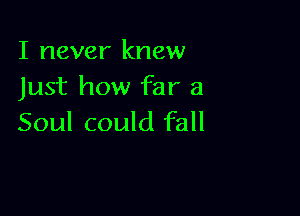 I never knew
Just how far a
Soul could fall